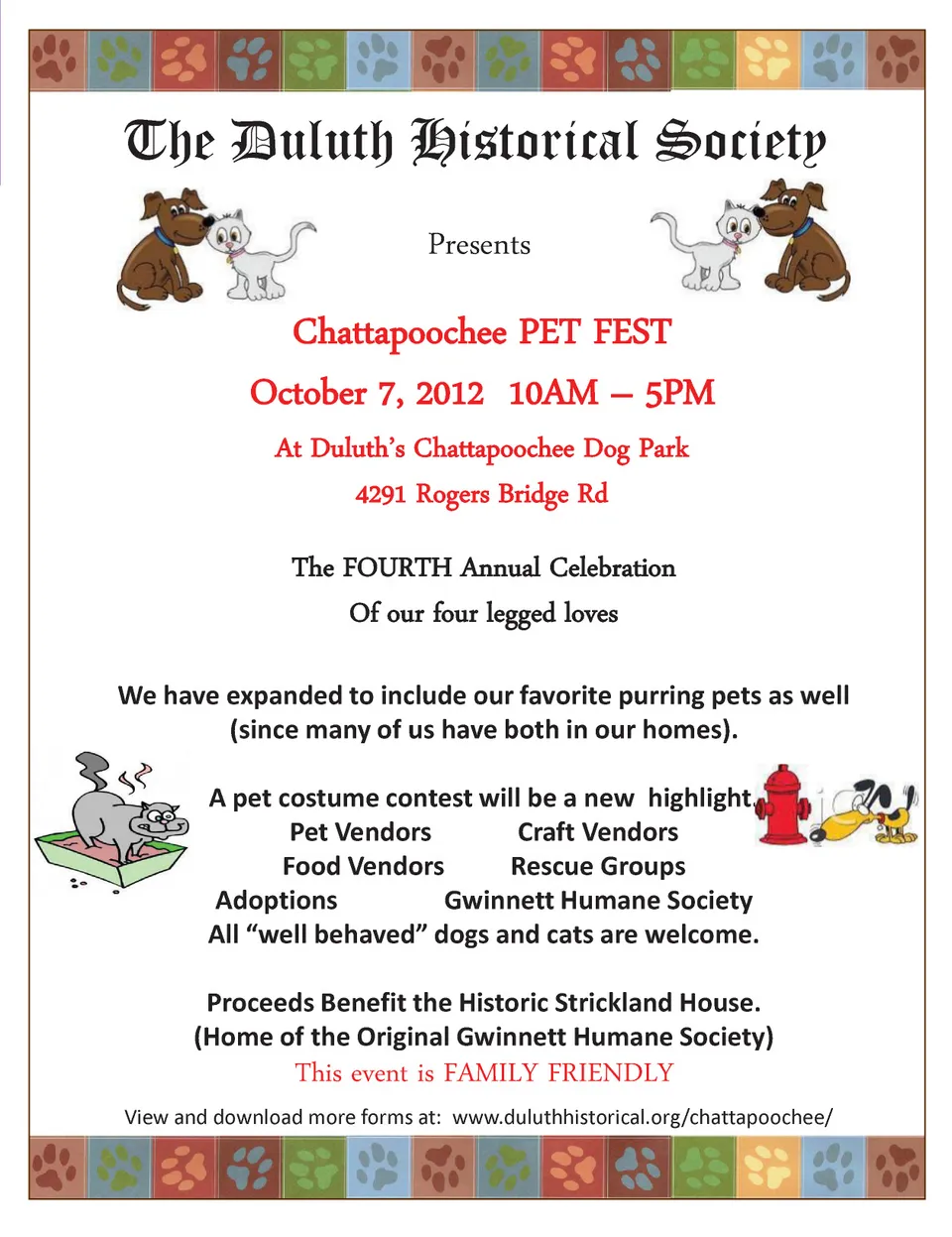 The Duluth Historical Society

Presents

Chattapoochee PET FEST

October 7, 2012 10AM – 5PM

At Duluth's Chattapoochee Dog Park

4291 Rogers Bridge Rd

The FOURTH Annual Celebration

Of our four legged loves

We have expanded to include our favorite purring pets as well (since many of us have both in our homes).

A pet costume contest will be a new highlight.

Pet Vendors Craft Vendors

Food Vendors Rescue Groups

Adoptions Gwinnett Humane Society

All "well behaved" dogs and cats are welcome.

Proceeds Benefit the Historic Strickland House.
(Home of the Original Gwinnett Humane Society)

This event is FAMILY FRIENDLY

View and download more forms at: www.duluthhistorical.org/chattapoochee/